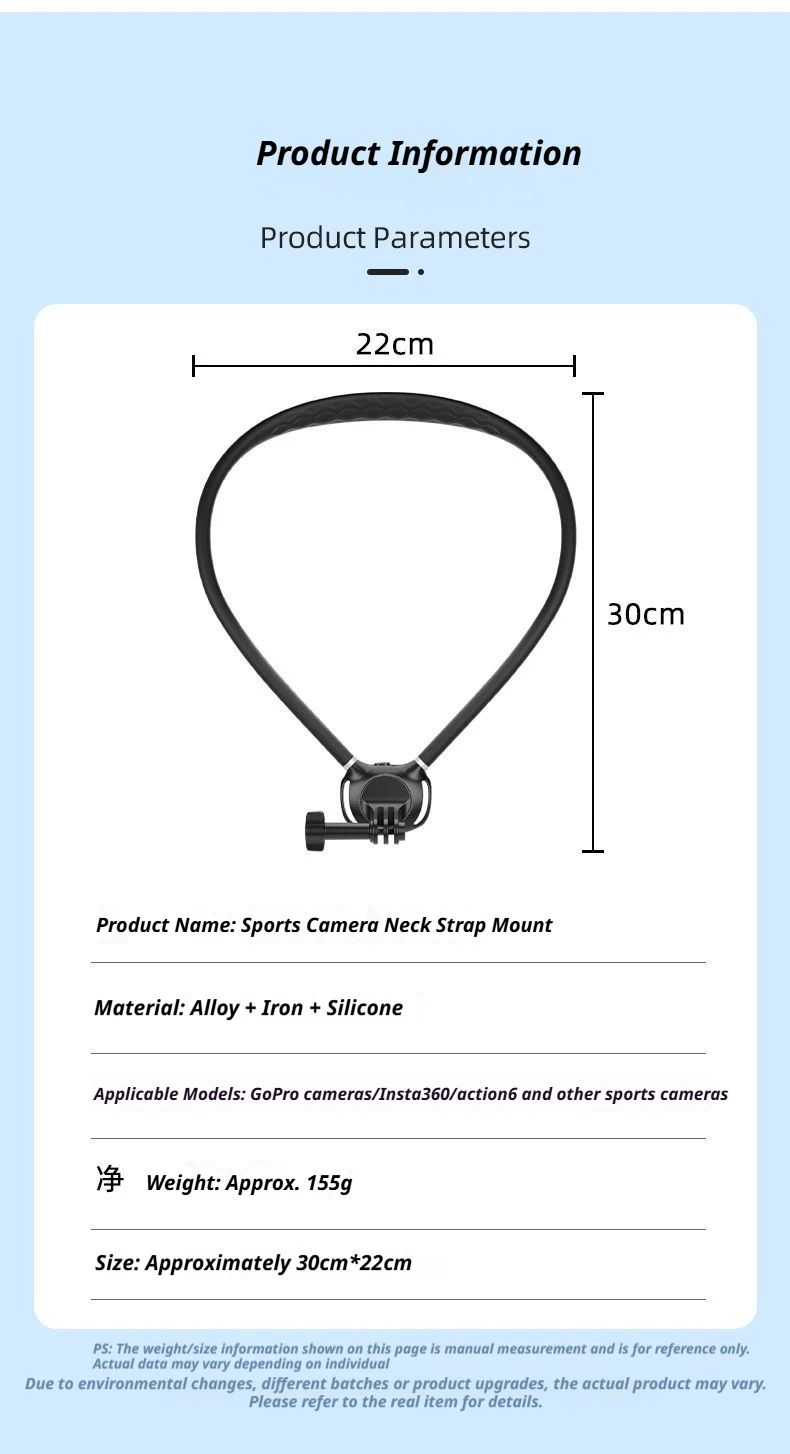 Product Information

Product Parameters

22cm

30cm

Product Name: Sports Camera Neck Strap Mount

Material: Alloy + Iron + Silicone

Applicable Models: GoPro cameras/Insta360/action6 and other sports cameras

净 Weight: Approx. 155g

Size: Approximately 30cm*22cm

PS: The weight/size information shown on this page is manual measurement and is for reference only. Actual data may vary depending on individual

Due to environmental changes, different batches or product upgrades, the actual product may vary. Please refer to the real item for details.